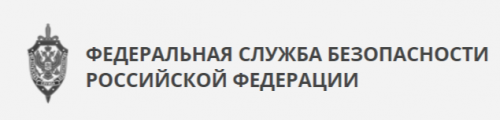 ФЕДЕРАЛЬНАЯ СЛУЖБА БЕЗОПАСНОСТИ РОССИЙСКОЙ ФЕДЕРАЦИИ